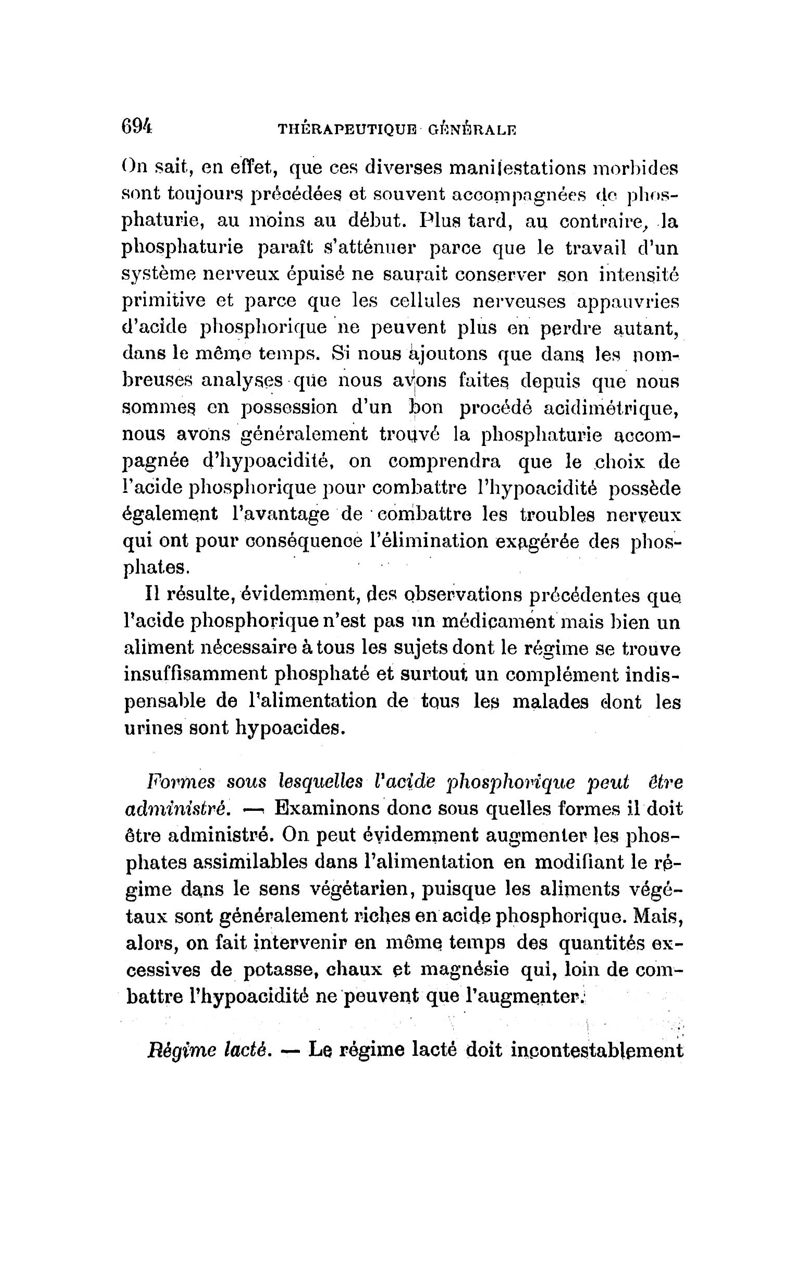 694 THÉRAPEUTIQUE GÉNÉRALE

On sait, en effet, que ces diverses manifestations morbides sont toujours précédées et souvent accompagnées de phosphaturie, au moins au début. Plus tard, au contraire, la phosphaturie paraît s'atténuer parce que le travail d'un système nerveux épuisé ne saurait conserver son intensité primitive et parce que les cellules nerveuses appauvries d'acide phosphorique ne peuvent plus en perdre autant, dans le même temps. Si nous ajoutons que dans les nombreuses analyses que nous avons faites depuis que nous sommes en possession d'un bon procédé acidimétrique, nous avons généralement trouvé la phosphaturie accompagnée d'hypoacidité, on comprendra que le choix de l'acide phosphorique pour combattre l'hypoacidité possède également l'avantage de combattre les troubles nerveux qui ont pour conséquence l'élimination exagérée des phosphates.

Il résulte, évidemment, des observations précédentes que l'acide phosphorique n'est pas un médicament mais bien un aliment nécessaire à tous les sujets dont le régime se trouve insuffisamment phosphaté et surtout un complément indispensable de l'alimentation de tous les malades dont les urines sont hypoacides.

Formes sous lesquelles l'acide phosphorique peut être administré. — Examinons donc sous quelles formes il doit être administré. On peut évidemment augmenter les phosphates assimilables dans l'alimentation en modifiant le régime dans le sens végétarien, puisque les aliments végétaux sont généralement riches en acide phosphorique. Mais, alors, on fait intervenir en même temps des quantités excessives de potasse, chaux et magnésie qui, loin de combattre l'hypoacidité ne peuvent que l'augmenter.

Régime lacté. — Le régime lacté doit incontestablement